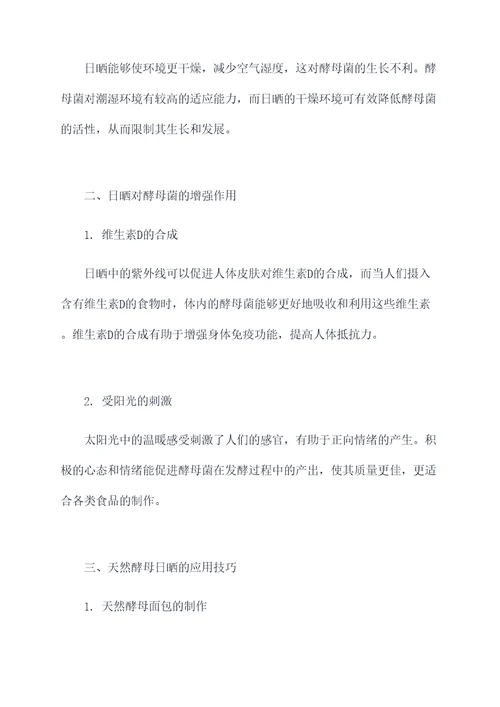 日晒能够使环境更干燥，减少空气湿度，这对酵母菌的生长不利。酵母菌对潮湿环境有较高的适应能力，而日晒的干燥环境可有效降低酵母菌的活性，从而限制其生长和发展。

二、日晒对酵母菌的增强作用

1. 维生素D的合成

日晒中的紫外线可以促进人体皮肤对维生素D的合成，而当人们摄入含有维生素D的食物时，体内的酵母菌能够更好地吸收和利用这些维生素。维生素D的合成有助于增强身体免疫功能，提高人体抵抗力。

2. 受阳光的刺激

太阳光中的温暖感受刺激了人们的感官，有助于正向情绪的产生。积极的心态和情绪能促进酵母菌在发酵过程中的产出，使其质量更佳，更适合各类食品的制作。

三、天然酵母日晒的应用技巧

1. 天然酵母面包的制作